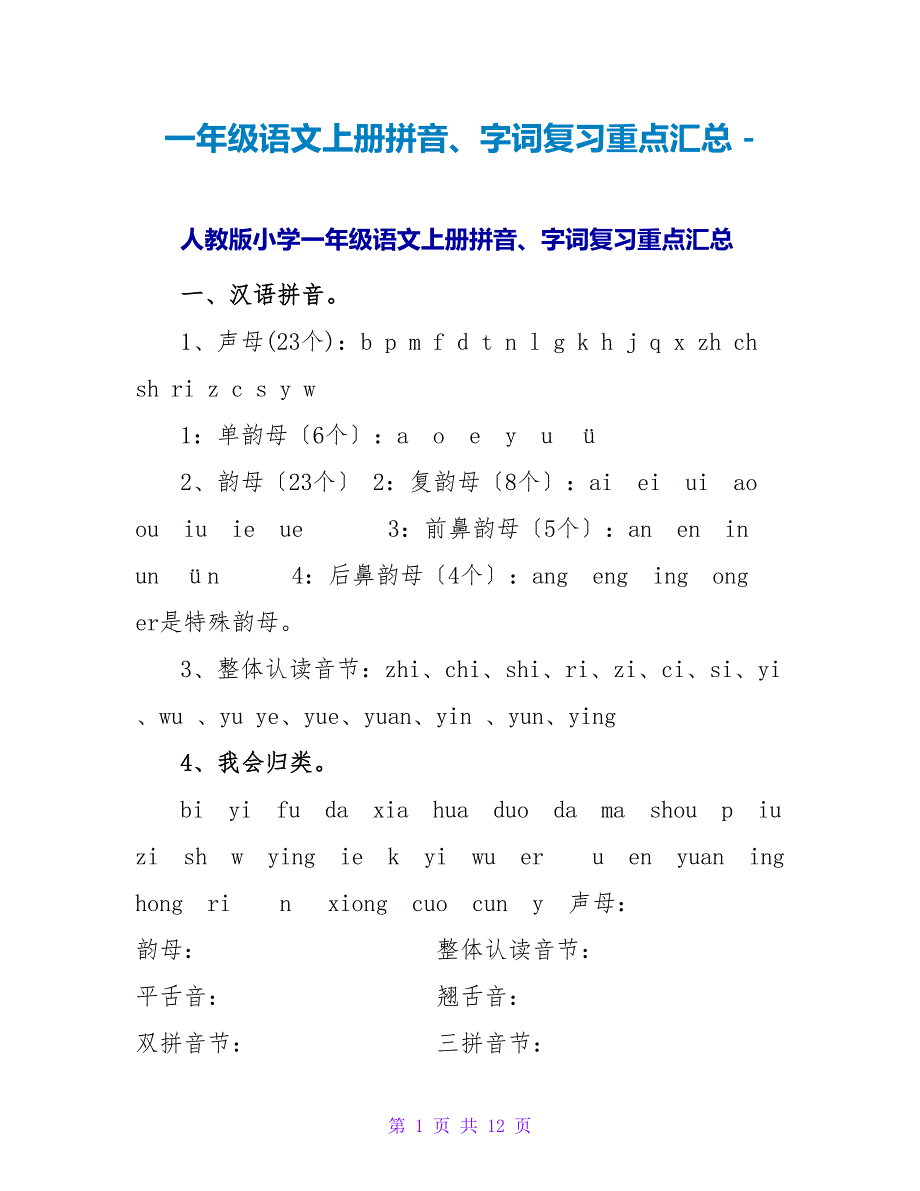 一年级语文上册拼音、字词复习重点汇总 -

人教版小学一年级语文上册拼音、字词复习重点汇总

一、汉语拼音。

1、声母(23个)：b p m f d t n l g k h j q x zh ch sh ri z c s y w

1：单韵母〔6个〕：a o e y u ü

2、韵母〔23个〕 2：复韵母〔8个〕：ai ei ui ao ou iu ie ue 3：前鼻韵母〔5个〕：an en in un ün 4：后鼻韵母〔4个〕：ang eng ing ong er是特殊韵母。

3、整体认读音节：zhi、chi、shi、ri、zi、ci、si、yi 、wu 、yu ye、yue、yuan、yin 、yun、ying

4、我会归类。

bi yi fu da xia hua duo da ma shou p iu zi sh w ying ie k yi wu er u en yuan ing hong ri n xiong cuo cun y 声母：

韵母： 整体认读音节：

平舌音： 翘舌音：

双拼音节： 三拼音节：

第 1 页 共 12 页